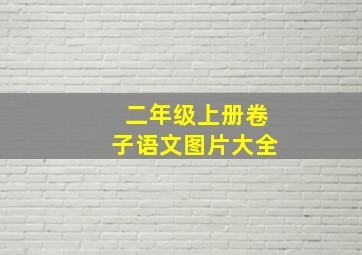 二年级上册卷子语文图片大全